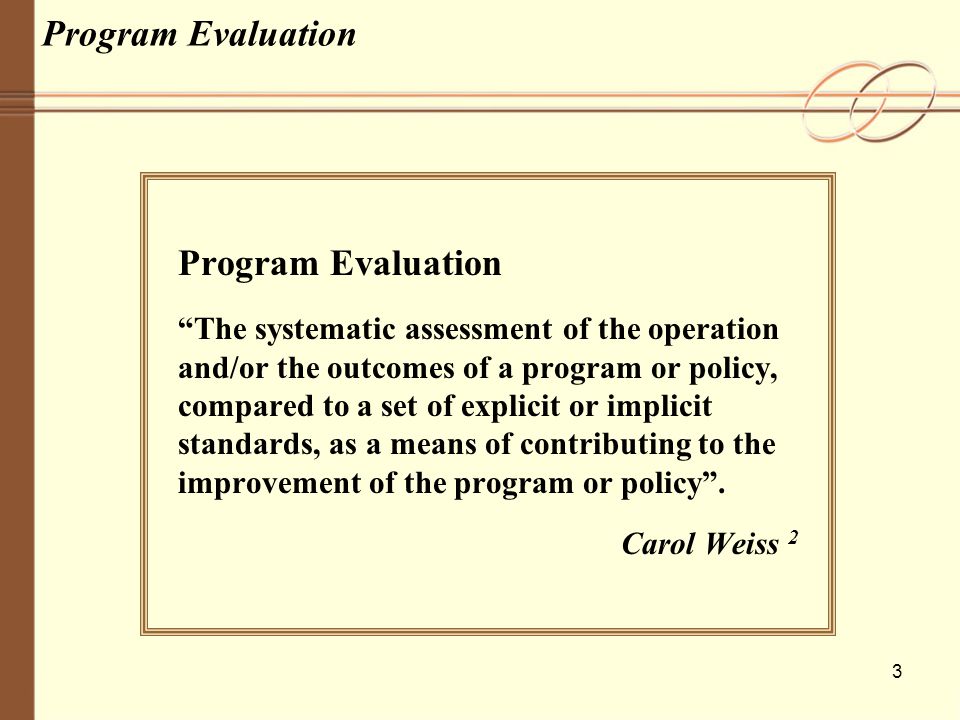 Program Evaluation

Program Evaluation

“The systematic assessment of the operation and/or the outcomes of a program or policy, compared to a set of explicit or implicit standards, as a means of contributing to the improvement of the program or policy”.

Carol Weiss $^2$

3